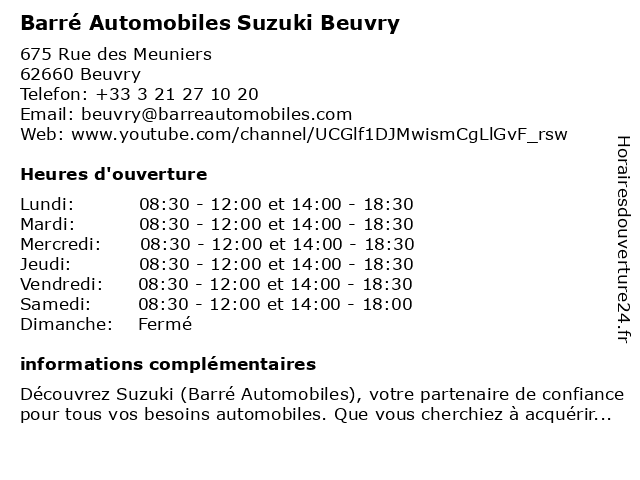 Barré Automobiles Suzuki Beuvry

675 Rue des Meuniers
62660 Beuvry
Telefon: +33 3 21 27 10 20
Email: beuvry@barreautomobiles.com
Web: www.youtube.com/channel/UCGlf1DJMwismCgLlGvF_rsw

Heures d'ouverture

| | |
|---|---|
| Lundi: | 08:30 - 12:00 et 14:00 - 18:30 |
| Mardi: | 08:30 - 12:00 et 14:00 - 18:30 |
| Mercredi: | 08:30 - 12:00 et 14:00 - 18:30 |
| Jeudi: | 08:30 - 12:00 et 14:00 - 18:30 |
| Vendredi: | 08:30 - 12:00 et 14:00 - 18:30 |
| Samedi: | 08:30 - 12:00 et 14:00 - 18:00 |
| Dimanche: | Fermé |

informations complémentaires

Découvrez Suzuki (Barré Automobiles), votre partenaire de confiance pour tous vos besoins automobiles. Que vous cherchiez à acquérir...

Horairesdouverture24.fr